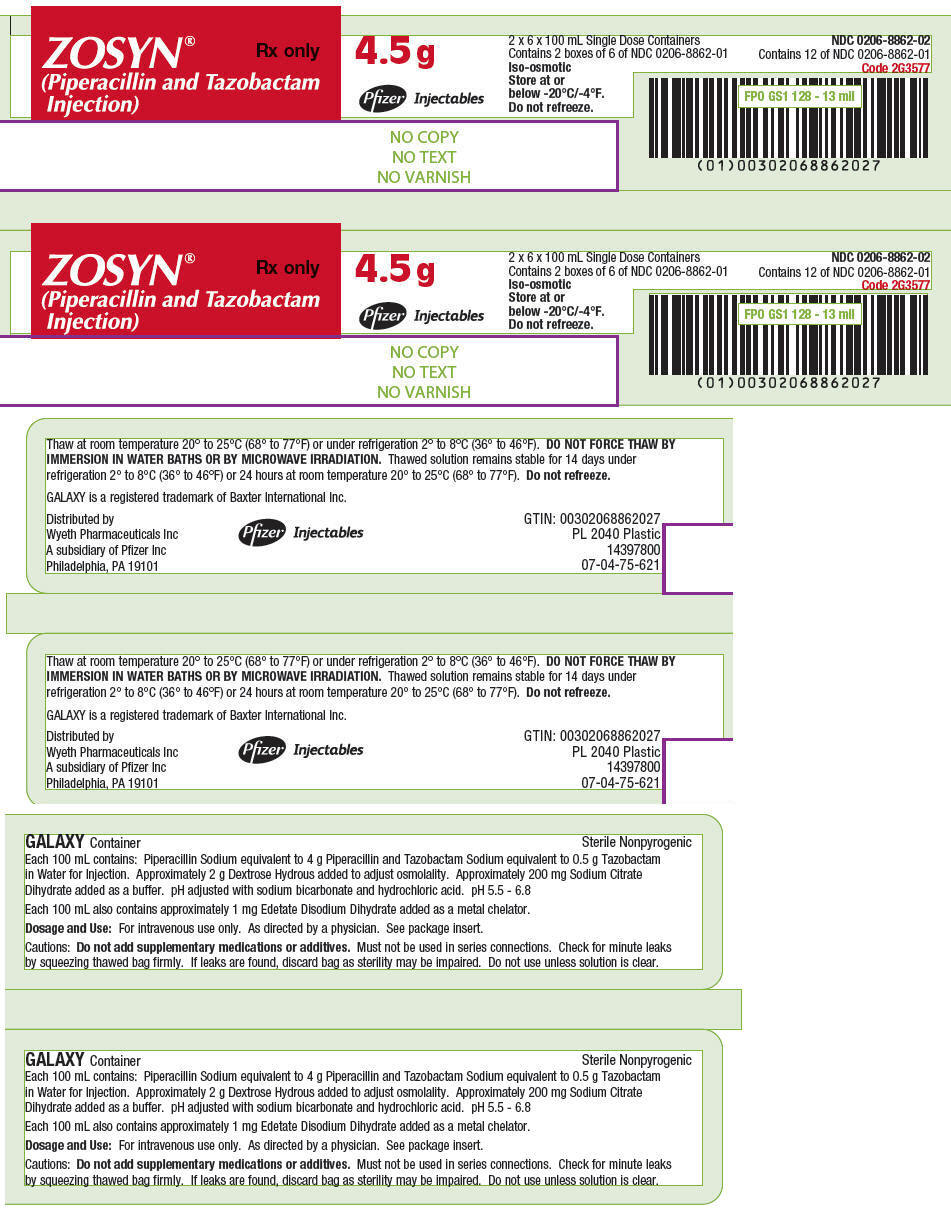 ZOSYN®
(Piperacillin and Tazobactam Injection)

Rx only

4.5 g

Pfizer Injectables

2 x 6 x 100 mL Single Dose Containers
Contains 2 boxes of 6 of NDC 0206-8862-01
Iso-osmotic
Store at or below -20°C/-4°F.
Do not refreeze.

NDC 0206-8862-02
Contains 12 of NDC 0206-8862-01
Code 2G3577

FPO GS1 128 - 13 mil

(01)00302068862027

NO COPY
NO TEXT
NO VARNISH

ZOSYN®
(Piperacillin and Tazobactam Injection)

Rx only

4.5 g

Pfizer Injectables

2 x 6 x 100 mL Single Dose Containers
Contains 2 boxes of 6 of NDC 0206-8862-01
Iso-osmotic
Store at or below -20°C/-4°F.
Do not refreeze.

NDC 0206-8862-02
Contains 12 of NDC 0206-8862-01
Code 2G3577

FPO GS1 128 - 13 mil

(01)00302068862027

NO COPY
NO TEXT
NO VARNISH

Thaw at room temperature 20° to 25°C (68° to 77°F) or under refrigeration 2° to 8°C (36° to 46°F). DO NOT FORCE THAW BY IMMERSION IN WATER BATHS OR BY MICROWAVE IRRADIATION. Thawed solution remains stable for 14 days under refrigeration 2° to 8°C (36° to 46°F) or 24 hours at room temperature 20° to 25°C (68° to 77°F). Do not refreeze.

GALAXY is a registered trademark of Baxter International Inc.

Distributed by
Wyeth Pharmaceuticals Inc
A subsidiary of Pfizer Inc
Philadelphia, PA 19101

Pfizer Injectables

GTIN: 00302068862027
PL 2040 Plastic
14397800
07-04-75-621

Thaw at room temperature 20° to 25°C (68° to 77°F) or under refrigeration 2° to 8°C (36° to 46°F). DO NOT FORCE THAW BY IMMERSION IN WATER BATHS OR BY MICROWAVE IRRADIATION. Thawed solution remains stable for 14 days under refrigeration 2° to 8°C (36° to 46°F) or 24 hours at room temperature 20° to 25°C (68° to 77°F). Do not refreeze.

GALAXY is a registered trademark of Baxter International Inc.

Distributed by
Wyeth Pharmaceuticals Inc
A subsidiary of Pfizer Inc
Philadelphia, PA 19101

Pfizer Injectables

GTIN: 00302068862027
PL 2040 Plastic
14397800
07-04-75-621

GALAXY Container

Sterile Nonpyrogenic

Each 100 mL contains: Piperacillin Sodium equivalent to 4 g Piperacillin and Tazobactam Sodium equivalent to 0.5 g Tazobactam in Water for Injection. Approximately 2 g Dextrose Hydrous added to adjust osmolality. Approximately 200 mg Sodium Citrate Dihydrate added as a buffer. pH adjusted with sodium bicarbonate and hydrochloric acid. pH 5.5 - 6.8

Each 100 mL also contains approximately 1 mg Edetate Disodium Dihydrate added as a metal chelator.

Dosage and Use: For intravenous use only. As directed by a physician. See package insert.

Cautions: Do not add supplementary medications or additives. Must not be used in series connections. Check for minute leaks by squeezing thawed bag firmly. If leaks are found, discard bag as sterility may be impaired. Do not use unless solution is clear.

GALAXY Container

Sterile Nonpyrogenic

Each 100 mL contains: Piperacillin Sodium equivalent to 4 g Piperacillin and Tazobactam Sodium equivalent to 0.5 g Tazobactam in Water for Injection. Approximately 2 g Dextrose Hydrous added to adjust osmolality. Approximately 200 mg Sodium Citrate Dihydrate added as a buffer. pH adjusted with sodium bicarbonate and hydrochloric acid. pH 5.5 - 6.8

Each 100 mL also contains approximately 1 mg Edetate Disodium Dihydrate added as a metal chelator.

Dosage and Use: For intravenous use only. As directed by a physician. See package insert.

Cautions: Do not add supplementary medications or additives. Must not be used in series connections. Check for minute leaks by squeezing thawed bag firmly. If leaks are found, discard bag as sterility may be impaired. Do not use unless solution is clear.